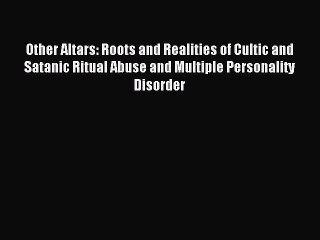 Other Altars: Roots and Realities of Cultic and Satanic Ritual Abuse and Multiple Personality Disorder